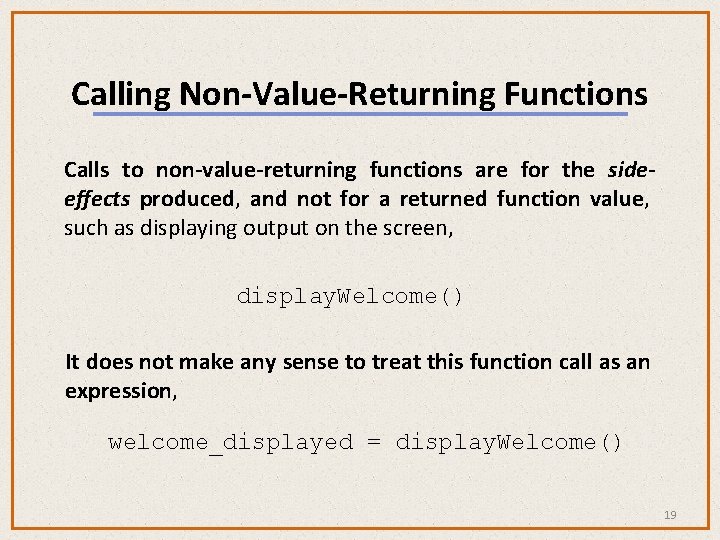 Calling Non-Value-Returning Functions

Calls to non-value-returning functions are for the side-effects produced, and not for a returned function value, such as displaying output on the screen,

displayWelcome()

It does not make any sense to treat this function call as an expression,

welcome_displayed = displayWelcome()

19